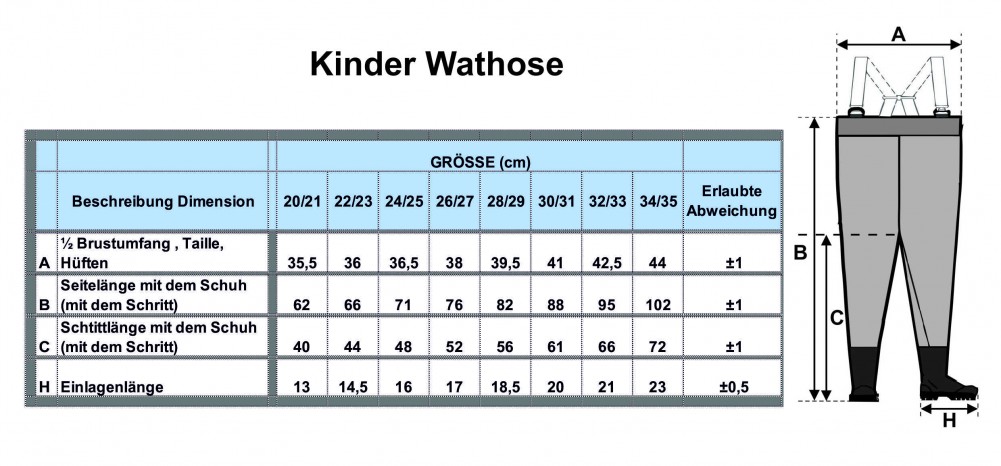 Kinder Wathose

| | | GRÖSSE (cm) | | | | | | | | |
|---|---|---|---|---|---|---|---|---|---|---|
| | Beschreibung Dimension | 20/21 | 22/23 | 24/25 | 26/27 | 28/29 | 30/31 | 32/33 | 34/35 | Erlaubte Abweichung |
| A | ½ Brustumfang , Taille, Hüften | 35,5 | 36 | 36,5 | 38 | 39,5 | 41 | 42,5 | 44 | ±1 |
| B | Seitelänge mit dem Schuh (mit dem Schritt) | 62 | 66 | 71 | 76 | 82 | 88 | 95 | 102 | ±1 |
| C | Schtittlänge mit dem Schuh (mit dem Schritt) | 40 | 44 | 48 | 52 | 56 | 61 | 66 | 72 | ±1 |
| H | Einlagenlänge | 13 | 14,5 | 16 | 17 | 18,5 | 20 | 21 | 23 | ±0,5 |

A
B
C
H